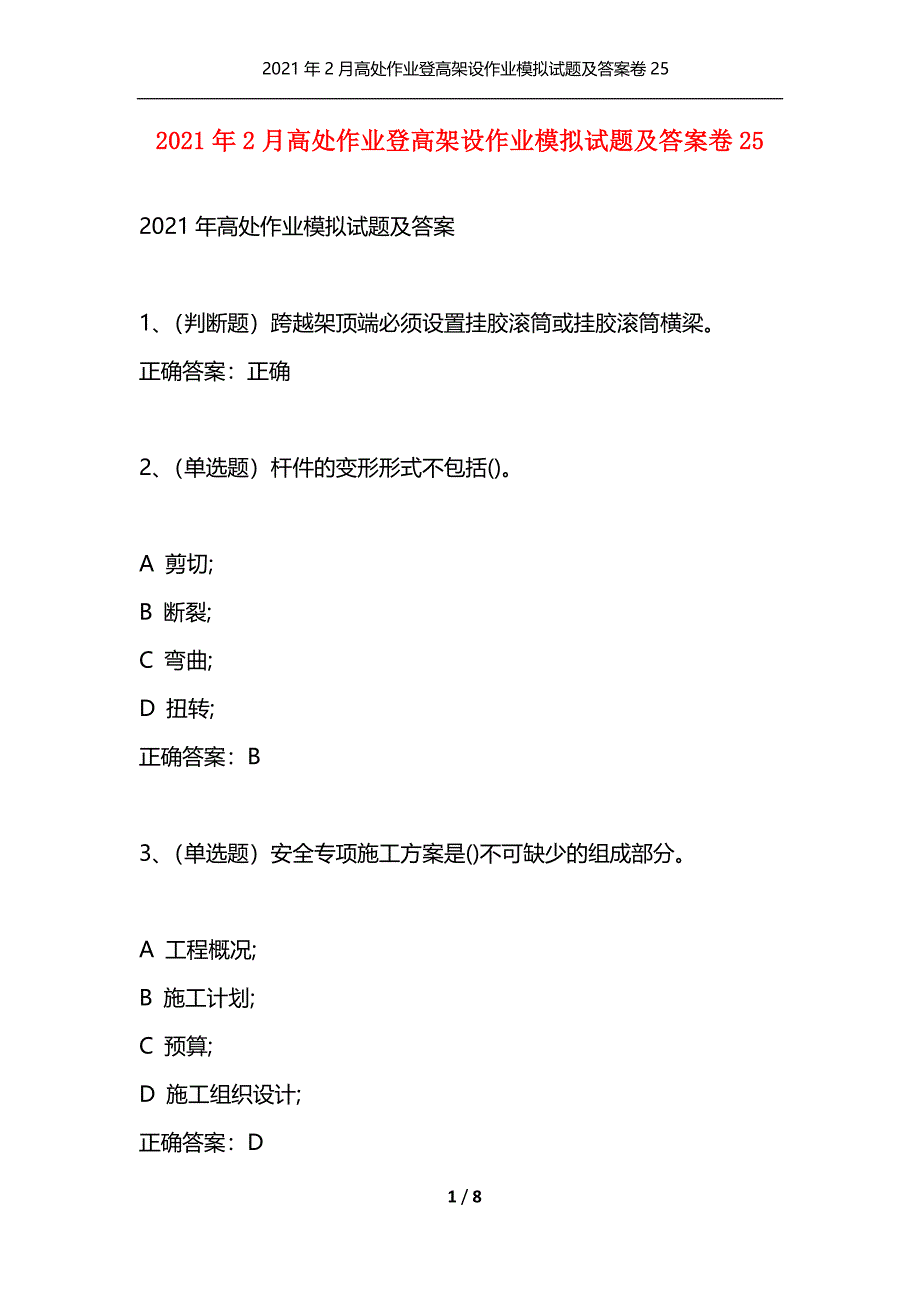 2021年2月高处作业登高架设作业模拟试题及答案卷25

2021年2月高处作业登高架设作业模拟试题及答案卷25

2021年高处作业模拟试题及答案

1、(判断题)跨越架顶端必须设置挂胶滚筒或挂胶滚筒横梁。

正确答案：正确

2、(单选题)杆件的变形形式不包括()。

A 剪切;

B 断裂;

C 弯曲;

D 扭转;

正确答案：B

3、(单选题)安全专项施工方案是()不可缺少的组成部分。

A 工程概况;

B 施工计划;

C 预算;

D 施工组织设计;

正确答案：D

1 / 8